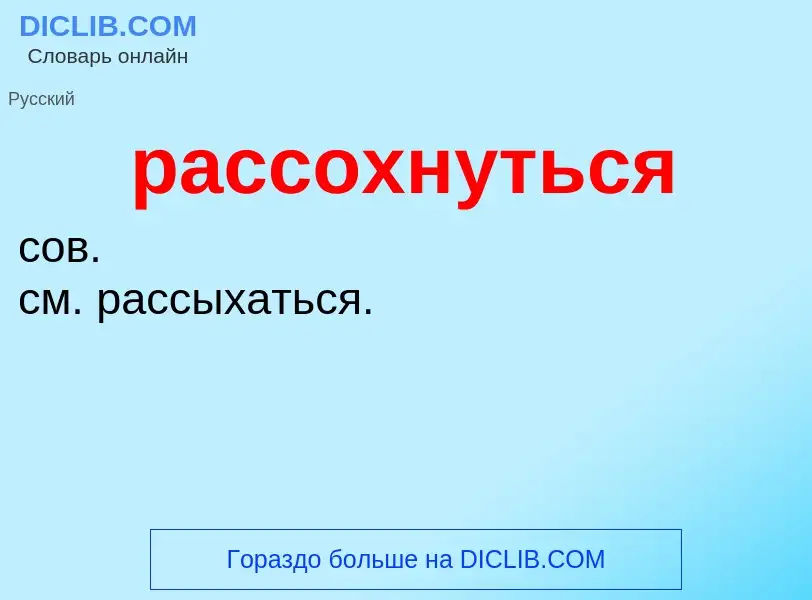 DICLIB.COM
Словарь онлайн

Русский

рассохнуться

сов.
см. рассыхаться.

Гораздо больше на DICLIB.COM